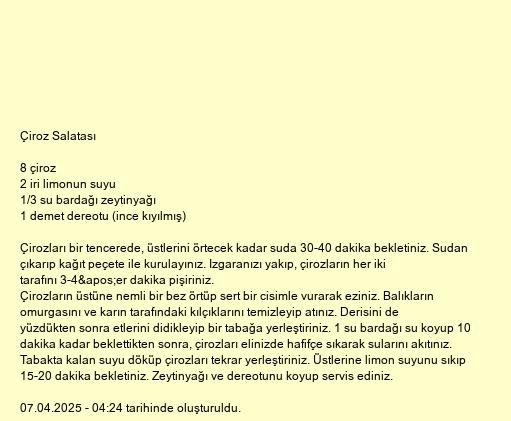 Çiroz Salatası

8 çiroz
2 iri limonun suyu
1/3 su bardağı zeytinyağı
1 demet dereotu (ince kıyılmış)

Çirozları bir tencerede, üstlerini örtecek kadar suda 30-40 dakika bekletiniz. Sudan çıkarıp kağıt peçete ile kurulayınız. Izgaranızı yakıp, çirozların her iki tarafını 3-4&apos;er dakika pişiriniz.
Çirozların üstüne nemli bir bez örtüp sert bir cisimle vurarak eziniz. Balıkların omurgasını ve karın tarafındaki kılçıklarını temizleyip atınız. Derisini de yüzdükten sonra etlerini didikleyip bir tabağa yerleştiriniz. 1 su bardağı su koyup 10 dakika kadar beklettikten sonra, çirozları elinizde hafifçe sıkarak sularını akıtınız. Tabakta kalan suyu döküp çirozları tekrar yerleştiriniz. Üstlerine limon suyunu sıkıp 15-20 dakika bekletiniz. Zeytinyağı ve dereotunu koyup servis ediniz.

07.04.2025 - 04:24 tarihinde oluşturuldu.